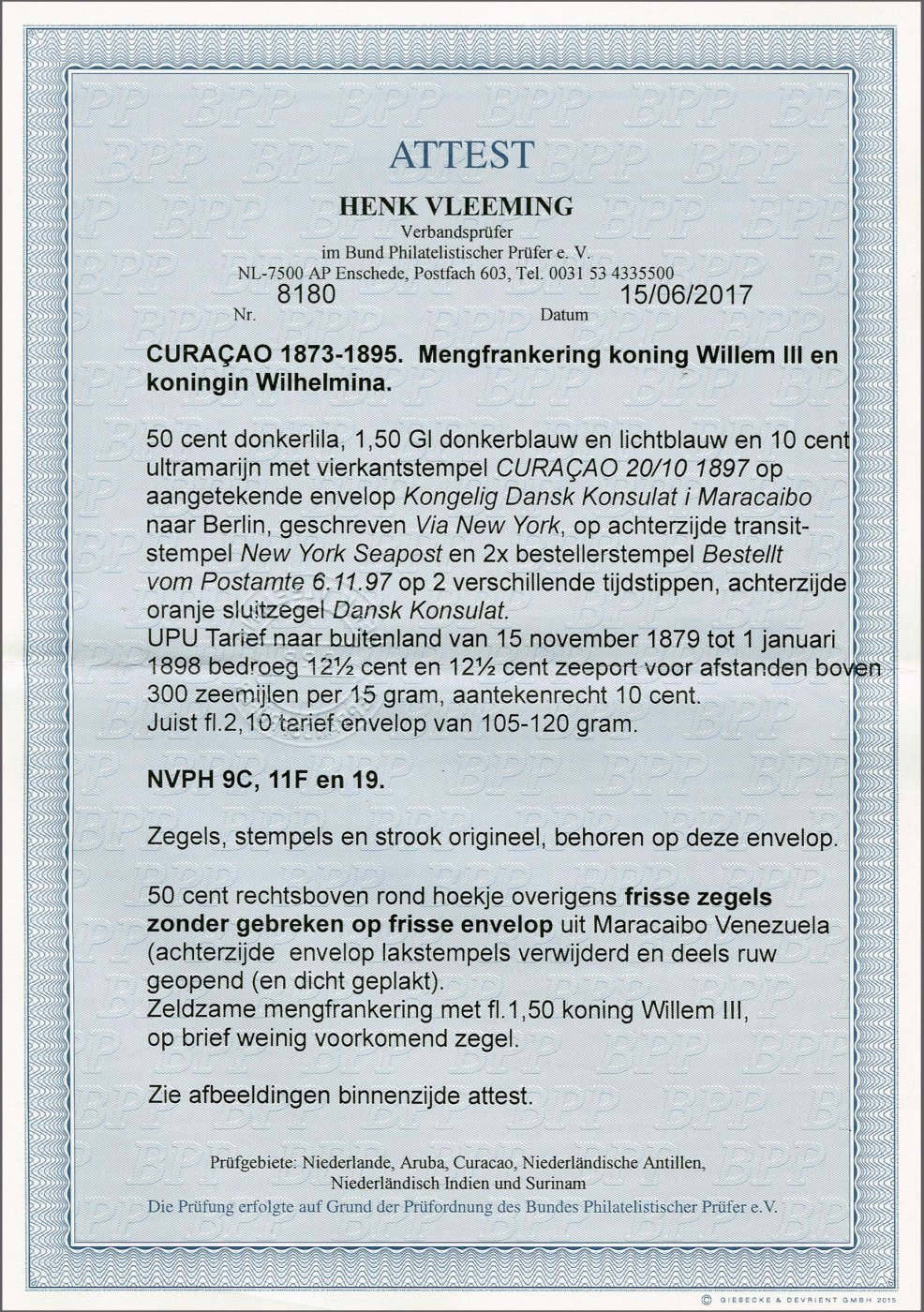 ATTEST

HENK VLEEMING
Verbandsprüfer
im Bund Philatelistischer Prüfer e. V.
NL-7500 AP Enschede, Postfach 603, Tel. 0031 53 4335500

Nr. 8180 Datum 15/06/2017

CURAÇAO 1873-1895. Mengfrankering koning Willem III en koningin Wilhelmina.

50 cent donkerlila, 1,50 Gl donkerblauw en lichtblauw en 10 cent ultramarijn met vierkantstempel CURAÇAO 20/10 1897 op aangetekende envelop Kongelig Dansk Konsulat i Maracaibo naar Berlin, geschreven Via New York, op achterzijde transitstempel New York Seapost en 2x bestellerstempel Bestellt vom Postamte 6.11.97 op 2 verschillende tijdstippen, achterzijde oranje sluitzegel Dansk Konsulat.
UPU Tarief naar buitenland van 15 november 1879 tot 1 januari 1898 bedroeg 12½ cent en 12½ cent zeeport voor afstanden boven 300 zeemijlen per 15 gram, aantekenrecht 10 cent.
Juist fl.2,10 tarief envelop van 105-120 gram.

NVPH 9C, 11F en 19.

Zegels, stempels en strook origineel, behoren op deze envelop.

50 cent rechtsboven rond hoekje overigens frisse zegels zonder gebreken op frisse envelop uit Maracaibo Venezuela (achterzijde envelop lakstempels verwijderd en deels ruw geopend (en dicht geplakt).
Zeldzame mengfrankering met fl.1,50 koning Willem III, op brief weinig voorkomend zegel.

Zie afbeeldingen binnenzijde attest.

Prüfgebiete: Niederlande, Aruba, Curacao, Niederländische Antillen, Niederländisch Indien und Surinam
Die Prüfung erfolgte auf Grund der Prüfordnung des Bundes Philatelistischer Prüfer e.V.

© GIESECKE & DEVRIENT GMBH 2015